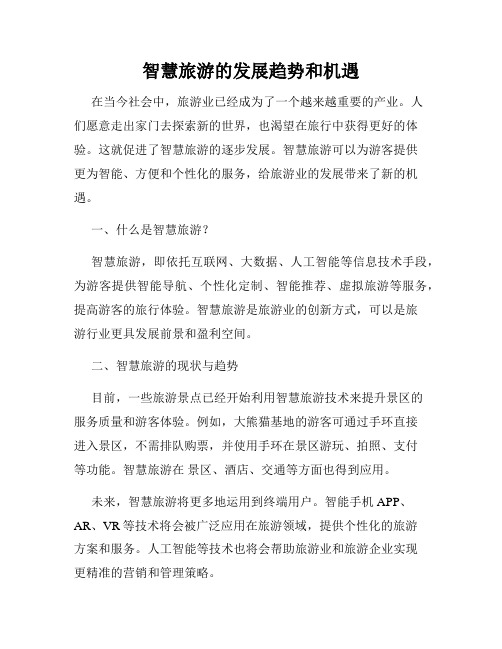 智慧旅游的发展趋势和机遇

在当今社会中，旅游业已经成为了一个越来越重要的产业。人们愿意走出家门去探索新的世界，也渴望在旅行中获得更好的体验。这就促进了智慧旅游的逐步发展。智慧旅游可以为游客提供更为智能、方便和个性化的服务，给旅游业的发展带来了新的机遇。

一、什么是智慧旅游？

智慧旅游，即依托互联网、大数据、人工智能等信息技术手段，为游客提供智能导航、个性化定制、智能推荐、虚拟旅游等服务，提高游客的旅行体验。智慧旅游是旅游业的创新方式，可以是旅游行业更具发展前景和盈利空间。

二、智慧旅游的现状与趋势

目前，一些旅游景点已经开始利用智慧旅游技术来提升景区的服务质量和游客体验。例如，大熊猫基地的游客可通过手环直接进入景区，不需排队购票，并使用手环在景区游玩、拍照、支付等功能。智慧旅游在 景区、酒店、交通等方面也得到应用。

未来，智慧旅游将更多地运用到终端用户。智能手机 APP、AR、VR 等技术将会被广泛应用在旅游领域，提供个性化的旅游方案和服务。人工智能等技术也将会帮助旅游业和旅游企业实现更精准的营销和管理策略。